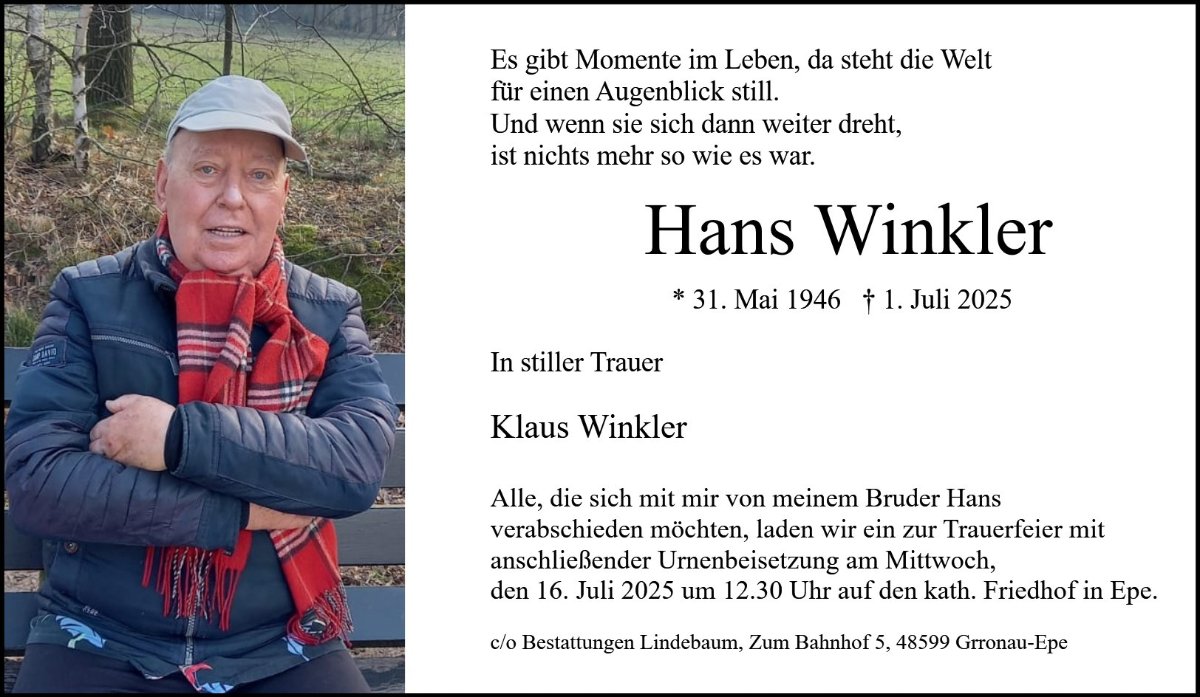 Es gibt Momente im Leben, da steht die Welt
für einen Augenblick still.
Und wenn sie sich dann weiter dreht,
ist nichts mehr so wie es war.

Hans Winkler

* 31. Mai 1946 † 1. Juli 2025

In stiller Trauer

Klaus Winkler

Alle, die sich mit mir von meinem Bruder Hans verabschieden möchten, laden wir ein zur Trauerfeier mit anschließender Urnenbeisetzung am Mittwoch, den 16. Juli 2025 um 12.30 Uhr auf den kath. Friedhof in Epe.

c/o Bestattungen Lindebaum, Zum Bahnhof 5, 48599 Grronau-Epe